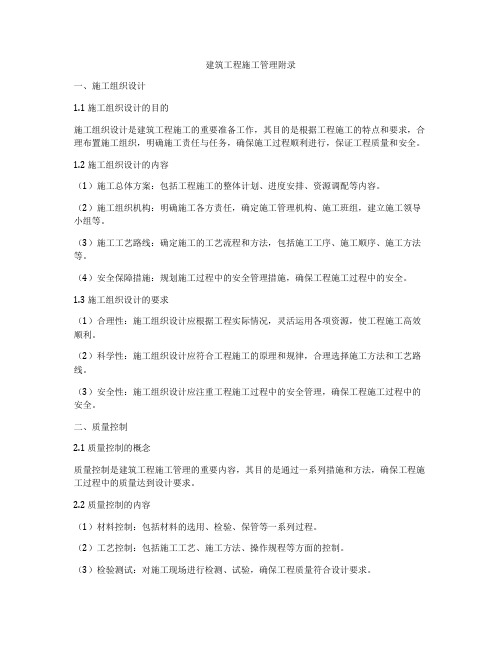 建筑工程施工管理附录

一、施工组织设计

1.1 施工组织设计的目的

施工组织设计是建筑工程施工的重要准备工作，其目的是根据工程施工的特点和要求，合理布置施工组织，明确施工责任与任务，确保施工过程顺利进行，保证工程质量和安全。

1.2 施工组织设计的内容

（1）施工总体方案：包括工程施工的整体计划、进度安排、资源调配等内容。

（2）施工组织机构：明确施工各方责任，确定施工管理机构、施工班组，建立施工领导小组等。

（3）施工工艺路线：确定施工的工艺流程和方法，包括施工工序、施工顺序、施工方法等。

（4）安全保障措施：规划施工过程中的安全管理措施，确保工程施工过程中的安全。

1.3 施工组织设计的要求

（1）合理性：施工组织设计应根据工程实际情况，灵活运用各项资源，使工程施工高效顺利。

（2）科学性：施工组织设计应符合工程施工的原理和规律，合理选择施工方法和工艺路线。

（3）安全性：施工组织设计应注重工程施工过程中的安全管理，确保工程施工过程中的安全。

二、质量控制

2.1 质量控制的概念

质量控制是建筑工程施工管理的重要内容，其目的是通过一系列措施和方法，确保工程施工过程中的质量达到设计要求。

2.2 质量控制的内容

（1）材料控制：包括材料的选用、检验、保管等一系列过程。

（2）工艺控制：包括施工工艺、施工方法、操作规程等方面的控制。

（3）检验测试：对施工现场进行检测、试验，确保工程质量符合设计要求。